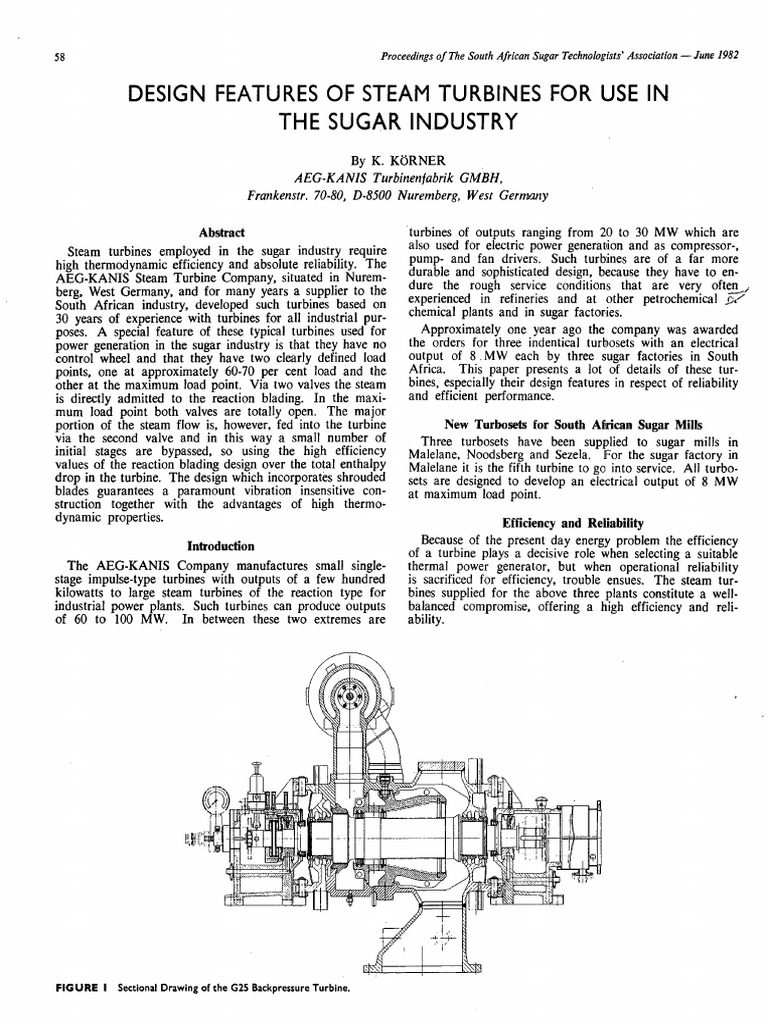 58

Proceedings of The South African Sugar Technologists' Association — June 1982

DESIGN FEATURES OF STEAM TURBINES FOR USE IN THE SUGAR INDUSTRY

By K. KÖRNER
AEG-KANIS Turbinenfabrik GMBH,
Frankenstr. 70-80, D-8500 Nuremberg, West Germany

Abstract

Steam turbines employed in the sugar industry require high thermodynamic efficiency and absolute reliability. The AEG-KANIS Steam Turbine Company, situated in Nuremberg, West Germany, and for many years a supplier to the South African industry, developed such turbines based on 30 years of experience with turbines for all industrial purposes. A special feature of these typical turbines used for power generation in the sugar industry is that they have no control wheel and that they have two clearly defined load points, one at approximately 60-70 per cent load and the other at the maximum load point. Via two valves the steam is directly admitted to the reaction blading. In the maximum load point both valves are totally open. The major portion of the steam flow is, however, fed into the turbine via the second valve and in this way a small number of initial stages are bypassed, so using the high efficiency values of the reaction blading design over the total enthalpy drop in the turbine. The design which incorporates shrouded blades guarantees a paramount vibration insensitive construction together with the advantages of high thermodynamic properties.

Introduction

The AEG-KANIS Company manufactures small single-stage impulse-type turbines with outputs of a few hundred kilowatts to large steam turbines of the reaction type for industrial power plants. Such turbines can produce outputs of 60 to 100 MW. In between these two extremes are turbines of outputs ranging from 20 to 30 MW which are also used for electric power generation and as compressor-, pump- and fan drivers. Such turbines are of a far more durable and sophisticated design, because they have to endure the rough service conditions that are very often experienced in refineries and at other petrochemical chemical plants and in sugar factories.

Approximately one year ago the company was awarded the orders for three indentical turbosets with an electrical output of 8 MW each by three sugar factories in South Africa. This paper presents a lot of details of these turbines, especially their design features in respect of reliability and efficient performance.

New Turbosets for South African Sugar Mills

Three turbosets have been supplied to sugar mills in Malelane, Noodsberg and Sezela. For the sugar factory in Malelane it is the fifth turbine to go into service. All turbosets are designed to develop an electrical output of 8 MW at maximum load point.

Efficiency and Reliability

Because of the present day energy problem the efficiency of a turbine plays a decisive role when selecting a suitable thermal power generator, but when operational reliability is sacrificed for efficiency, trouble ensues. The steam turbines supplied for the above three plants constitute a well-balanced compromise, offering a high efficiency and reliability.

FIGURE 1 Sectional Drawing of the G25 Backpressure Turbine.